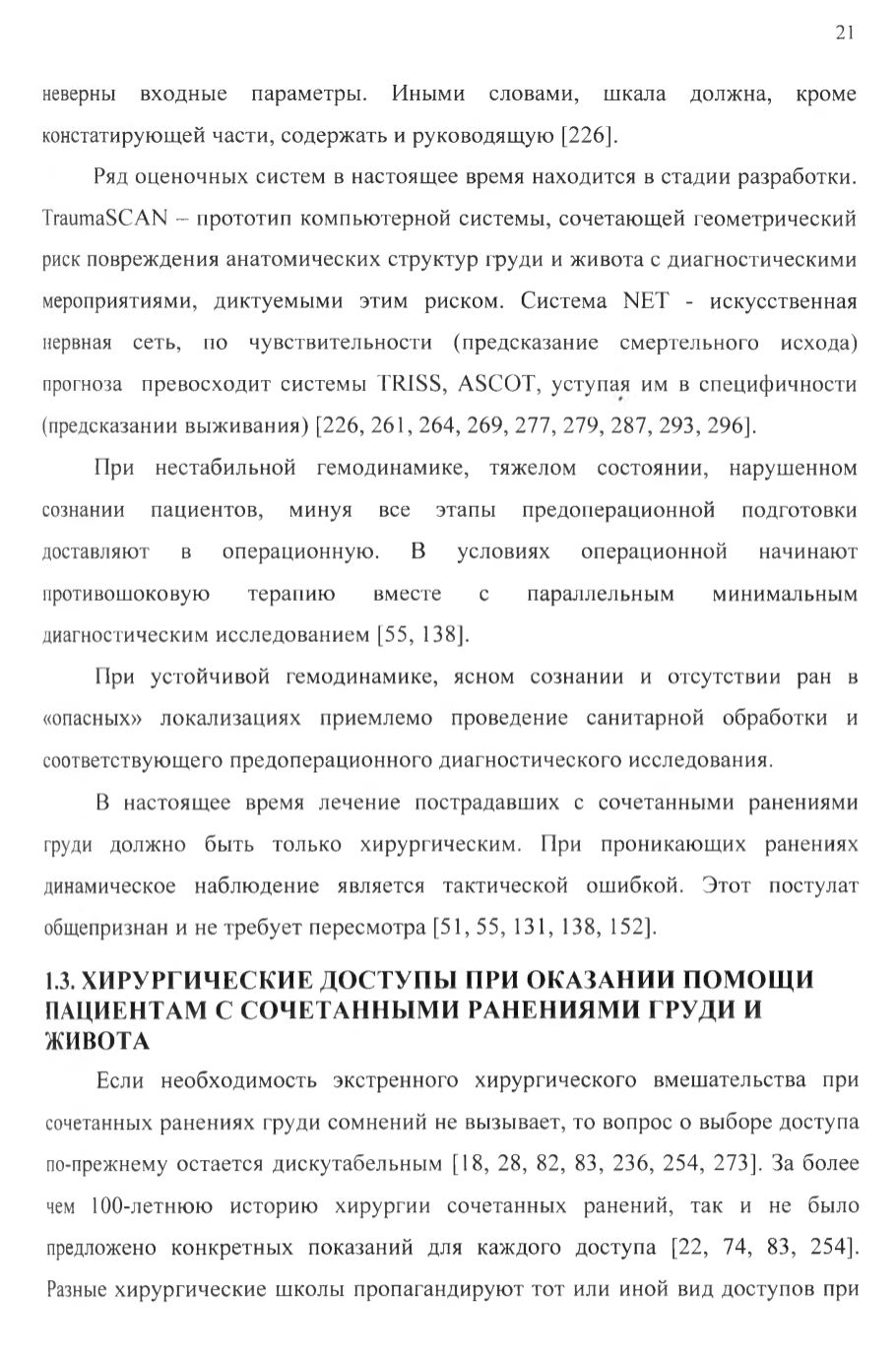 21

неверны входные параметры. Иными словами, шкала должна, кроме констатирующей части, содержать и руководящую [226].

Ряд оценочных систем в настоящее время находится в стадии разработки. TraumaSCAN – прототип компьютерной системы, сочетающей геометрический риск повреждения анатомических структур груди и живота с диагностическими мероприятиями, диктуемыми этим риском. Система NET - искусственная нервная сеть, по чувствительности (предсказание смертельного исхода) прогноза превосходит системы TRISS, ASCOT, уступая им в специфичности (предсказании выживания) [226, 261, 264, 269, 277, 279, 287, 293, 296].

При нестабильной гемодинамике, тяжелом состоянии, нарушенном сознании пациентов, минуя все этапы предоперационной подготовки доставляют в операционную. В условиях операционной начинают противошоковую терапию вместе с параллельным минимальным диагностическим исследованием [55, 138].

При устойчивой гемодинамике, ясном сознании и отсутствии ран в «опасных» локализациях приемлемо проведение санитарной обработки и соответствующего предоперационного диагностического исследования.

В настоящее время лечение пострадавших с сочетанными ранениями груди должно быть только хирургическим. При проникающих ранениях динамическое наблюдение является тактической ошибкой. Этот постулат общепризнан и не требует пересмотра [51, 55, 131, 138, 152].

1.3. ХИРУРГИЧЕСКИЕ ДОСТУПЫ ПРИ ОКАЗАНИИ ПОМОЩИ ПАЦИЕНТАМ С СОЧЕТАННЫМИ РАНЕНИЯМИ ГРУДИ И ЖИВОТА

Если необходимость экстренного хирургического вмешательства при сочетанных ранениях груди сомнений не вызывает, то вопрос о выборе доступа по-прежнему остается дискутабельным [18, 28, 82, 83, 236, 254, 273]. За более чем 100-летнюю историю хирургии сочетанных ранений, так и не было предложено конкретных показаний для каждого доступа [22, 74, 83, 254]. Разные хирургические школы пропагандируют тот или иной вид доступов при